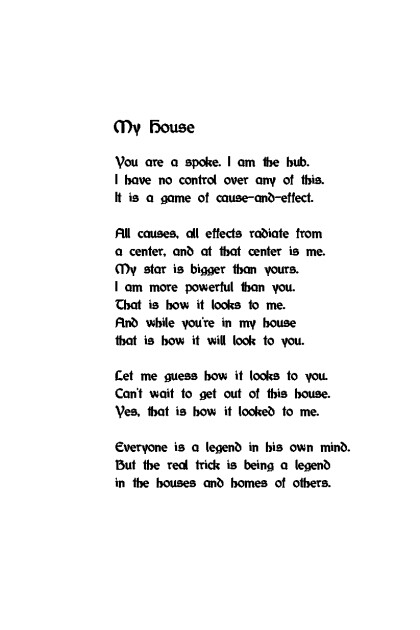 My House

You are a spoke. I am the hub.
I have no control over any of this.
It is a game of cause-and-effect.

All causes, all effects radiate from
a center, and at that center is me.
My star is bigger than yours.
I am more powerful than you.
That is how it looks to me.
And while you're in my house
that is how it will look to you.

Let me guess how it looks to you.
Can't wait to get out of this house.
Yes, that is how it looked to me.

Everyone is a legend in his own mind.
But the real trick is being a legend
in the houses and homes of others.